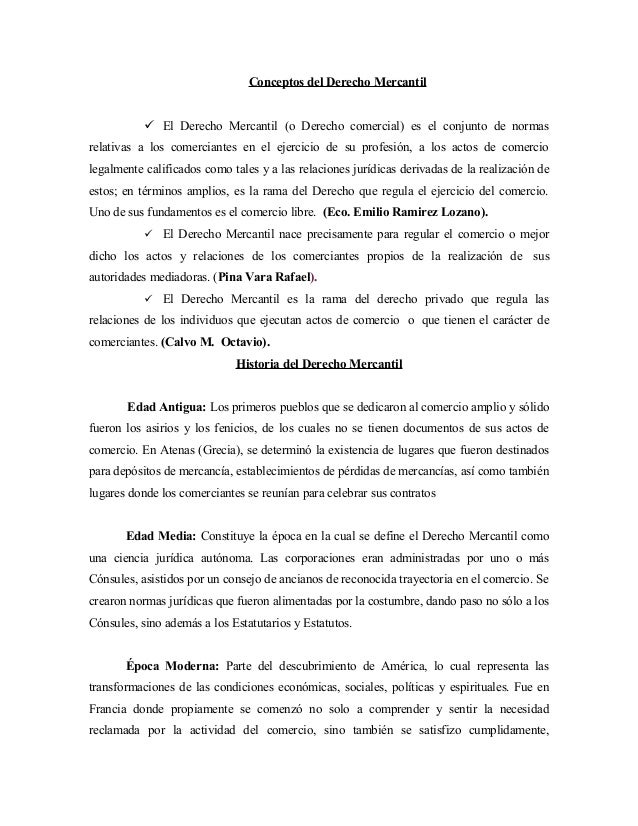 Conceptos del Derecho Mercantil

✓ El Derecho Mercantil (o Derecho comercial) es el conjunto de normas relativas a los comerciantes en el ejercicio de su profesión, a los actos de comercio legalmente calificados como tales y a las relaciones jurídicas derivadas de la realización de estos; en términos amplios, es la rama del Derecho que regula el ejercicio del comercio. Uno de sus fundamentos es el comercio libre. (Eco. Emilio Ramirez Lozano).

✓ El Derecho Mercantil nace precisamente para regular el comercio o mejor dicho los actos y relaciones de los comerciantes propios de la realización de sus autoridades mediadoras. (Pina Vara Rafael).

✓ El Derecho Mercantil es la rama del derecho privado que regula las relaciones de los individuos que ejecutan actos de comercio o que tienen el carácter de comerciantes. (Calvo M. Octavio).

Historia del Derecho Mercantil

Edad Antigua: Los primeros pueblos que se dedicaron al comercio amplio y sólido fueron los asirios y los fenicios, de los cuales no se tienen documentos de sus actos de comercio. En Atenas (Grecia), se determinó la existencia de lugares que fueron destinados para depósitos de mercancía, establecimientos de pérdidas de mercancías, así como también lugares donde los comerciantes se reunían para celebrar sus contratos

Edad Media: Constituye la época en la cual se define el Derecho Mercantil como una ciencia jurídica autónoma. Las corporaciones eran administradas por uno o más Cónsules, asistidos por un consejo de ancianos de reconocida trayectoria en el comercio. Se crearon normas jurídicas que fueron alimentadas por la costumbre, dando paso no sólo a los Cónsules, sino además a los Estatutarios y Estatutos.

Época Moderna: Parte del descubrimiento de América, lo cual representa las transformaciones de las condiciones económicas, sociales, políticas y espirituales. Fue en Francia donde propiamente se comenzó no solo a comprender y sentir la necesidad reclamada por la actividad del comercio, sino también se satisfizo cumplidamente,